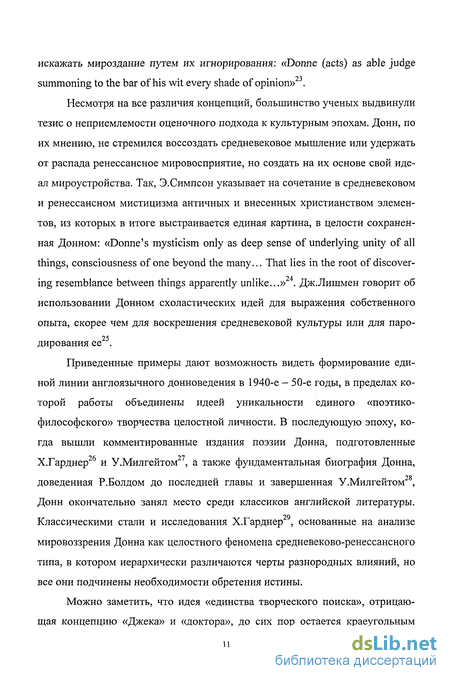 искажать мироздание путем их игнорирования: «Donne (acts) as able judge summoning to the bar of his wit every shade of opinion»$^{23}$.

Несмотря на все различия концепций, большинство ученых выдвинули тезис о неприемлемости оценочного подхода к культурным эпохам. Донн, по их мнению, не стремился воссоздать средневековое мышление или удержать от распада ренессансное мировосприятие, но создать на их основе свой идеал мироустройства. Так, Э.Симпсон указывает на сочетание в средневековом и ренессансном мистицизма античных и внесенных христианством элементов, из которых в итоге выстраивается единая картина, в целости сохраненная Донном: «Donne's mysticism only as deep sense of underlying unity of all things, consciousness of one beyond the many… That lies in the root of discovering resemblance between things apparently unlike…»$^{24}$. Дж.Лишмен говорит об использовании Донном схоластических идей для выражения собственного опыта, скорее чем для воскрешения средневековой культуры или для пародирования ее$^{25}$.

Приведенные примеры дают возможность видеть формирование единой линии англоязычного донноведения в 1940-е – 50-е годы, в пределах которой работы объединены идеей уникальности единого «поэтико-философского» творчества целостной личности. В последующую эпоху, когда вышли комментированные издания поэзии Донна, подготовленные Х.Гарднер$^{26}$ и У.Милгейтом$^{27}$, а также фундаментальная биография Донна, доведенная Р.Болдом до последней главы и завершенная У.Милгейтом$^{28}$, Донн окончательно занял место среди классиков английской литературы. Классическими стали и исследования Х.Гарднер$^{29}$, основанные на анализе мировоззрения Донна как целостного феномена средневеково-ренессансного типа, в котором иерархически различаются черты разнородных влияний, но все они подчинены необходимости обретения истины.

Можно заметить, что идея «единства творческого поиска», отрицающая концепцию «Джека» и «доктора», до сих пор остается краеугольным

11

dsLib.net
библиотека диссертаций